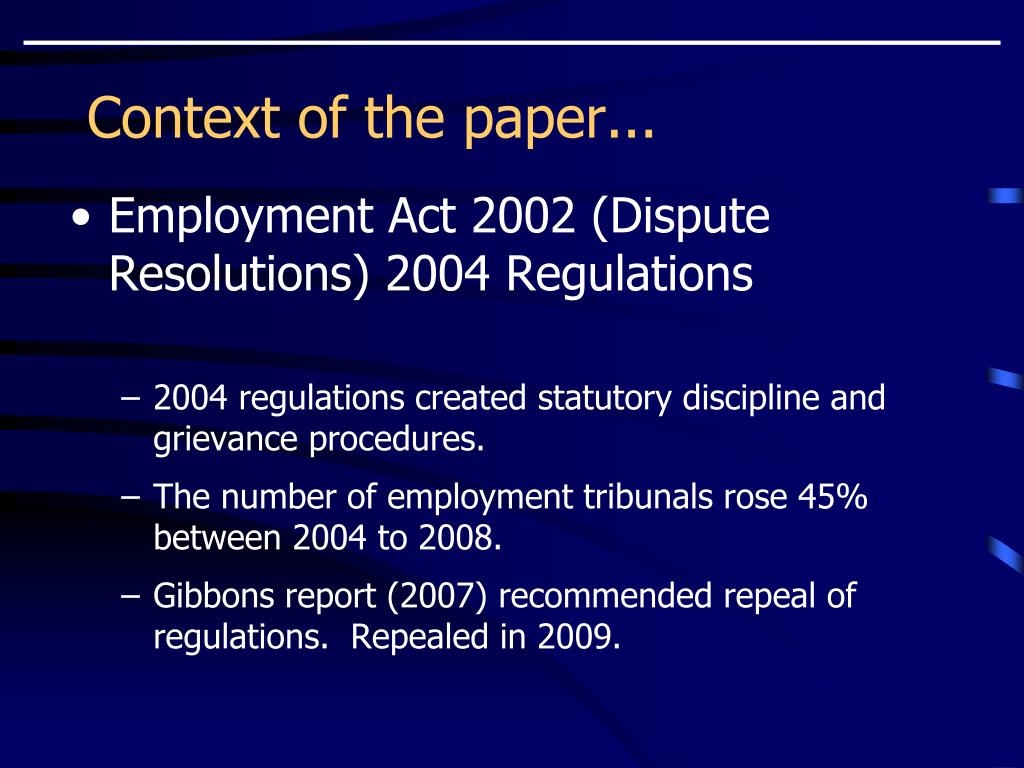 Context of the paper...

• Employment Act 2002 (Dispute Resolutions) 2004 Regulations

– 2004 regulations created statutory discipline and grievance procedures.

– The number of employment tribunals rose 45% between 2004 to 2008.

– Gibbons report (2007) recommended repeal of regulations.  Repealed in 2009.